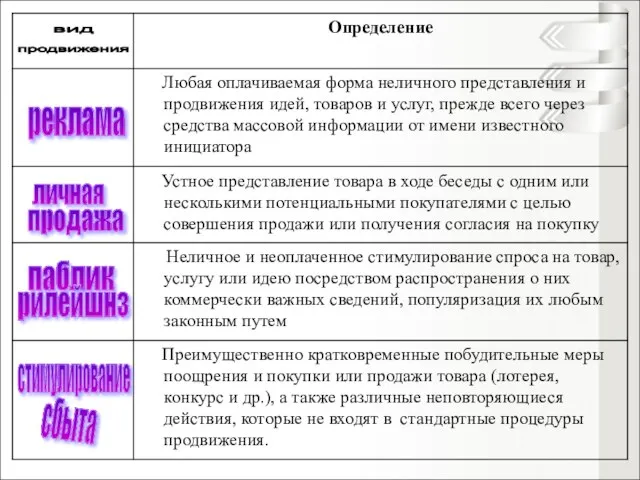 | вид продвижения | Определение |
|---|---|
| реклама | Любая оплачиваемая форма неличного представления и продвижения идей, товаров и услуг, прежде всего через средства массовой информации от имени известного инициатора |
| личная продажа | Устное представление товара в ходе беседы с одним или несколькими потенциальными покупателями с целью совершения продажи или получения согласия на покупку |
| паблик рилейшнз | Неличное и неоплаченное стимулирование спроса на товар, услугу или идею посредством распространения о них коммерчески важных сведений, популяризация их любым законным путем |
| стимулирование сбыта | Преимущественно кратковременные побудительные меры поощрения и покупки или продажи товара (лотерея, конкурс и др.), а также различные неповторяющиеся действия, которые не входят в стандартные процедуры продвижения. |